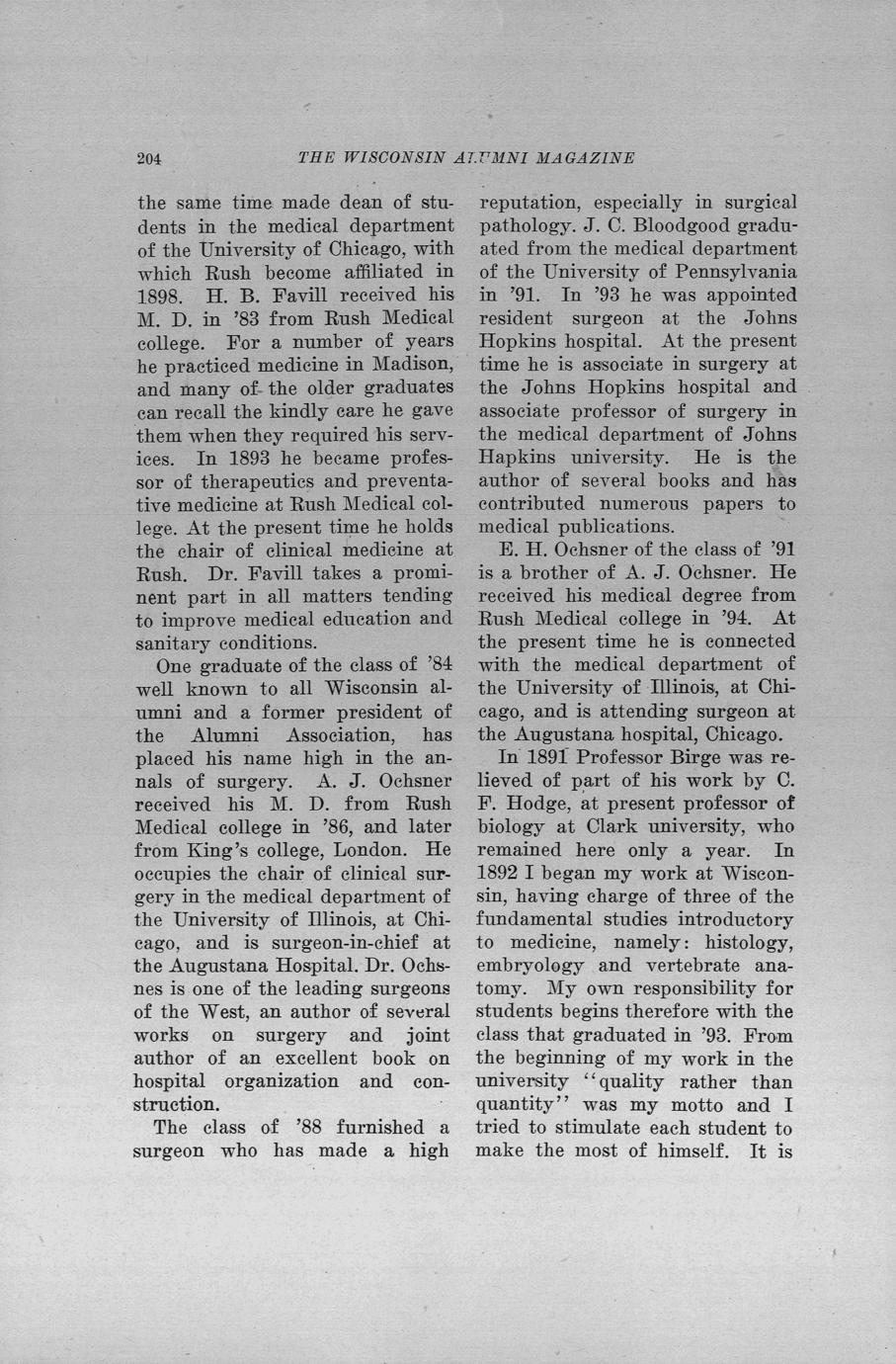 204 THE WISCONSIN ALUMNI MAGAZINE

the same time made dean of students in the medical department of the University of Chicago, with which Rush become affiliated in 1898. H. B. Favill received his M. D. in '83 from Rush Medical college. For a number of years he practiced medicine in Madison, and many of the older graduates can recall the kindly care he gave them when they required his services. In 1893 he became professor of therapeutics and preventative medicine at Rush Medical college. At the present time he holds the chair of clinical medicine at Rush. Dr. Favill takes a prominent part in all matters tending to improve medical education and sanitary conditions.

One graduate of the class of '84 well known to all Wisconsin alumni and a former president of the Alumni Association, has placed his name high in the annals of surgery. A. J. Ochsner received his M. D. from Rush Medical college in '86, and later from King's college, London. He occupies the chair of clinical surgery in the medical department of the University of Illinois, at Chicago, and is surgeon-in-chief at the Augustana Hospital. Dr. Ochsnes is one of the leading surgeons of the West, an author of several works on surgery and joint author of an excellent book on hospital organization and construction.

The class of '88 furnished a surgeon who has made a high reputation, especially in surgical pathology. J. C. Bloodgood graduated from the medical department of the University of Pennsylvania in '91. In '93 he was appointed resident surgeon at the Johns Hopkins hospital. At the present time he is associate in surgery at the Johns Hopkins hospital and associate professor of surgery in the medical department of Johns Hapkins university. He is the author of several books and has contributed numerous papers to medical publications.

E. H. Ochsner of the class of '91 is a brother of A. J. Ochsner. He received his medical degree from Rush Medical college in '94. At the present time he is connected with the medical department of the University of Illinois, at Chicago, and is attending surgeon at the Augustana hospital, Chicago.

In 1891 Professor Birge was relieved of part of his work by C. F. Hodge, at present professor of biology at Clark university, who remained here only a year. In 1892 I began my work at Wisconsin, having charge of three of the fundamental studies introductory to medicine, namely: histology, embryology and vertebrate anatomy. My own responsibility for students begins therefore with the class that graduated in '93. From the beginning of my work in the university "quality rather than quantity" was my motto and I tried to stimulate each student to make the most of himself. It is